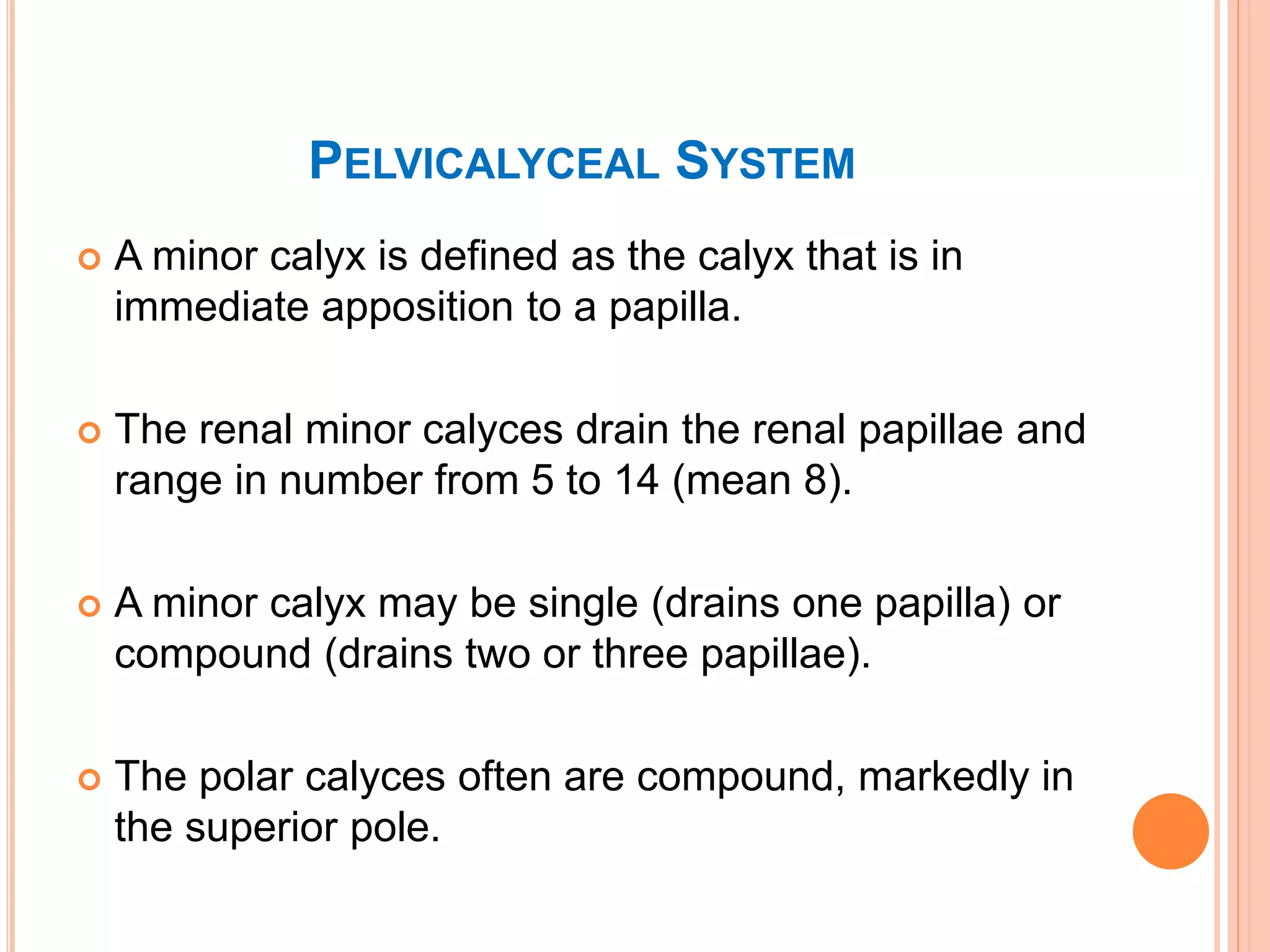 PELVICALYCEAL SYSTEM

A minor calyx is defined as the calyx that is in immediate apposition to a papilla.

The renal minor calyces drain the renal papillae and range in number from 5 to 14 (mean 8).

A minor calyx may be single (drains one papilla) or compound (drains two or three papillae).

The polar calyces often are compound, markedly in the superior pole.